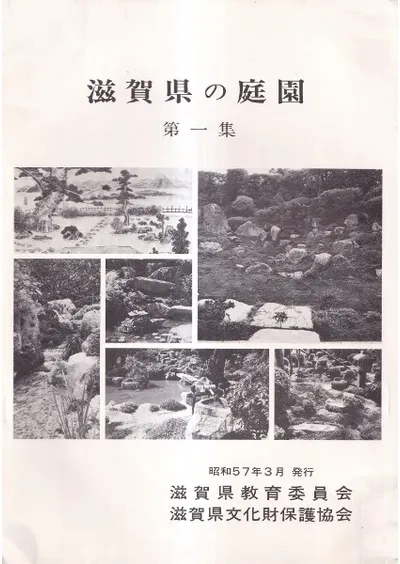 滋賀県の庭園

第一集

昭和57年3月 発行

滋賀県教育委員会
滋賀県文化財保護協会